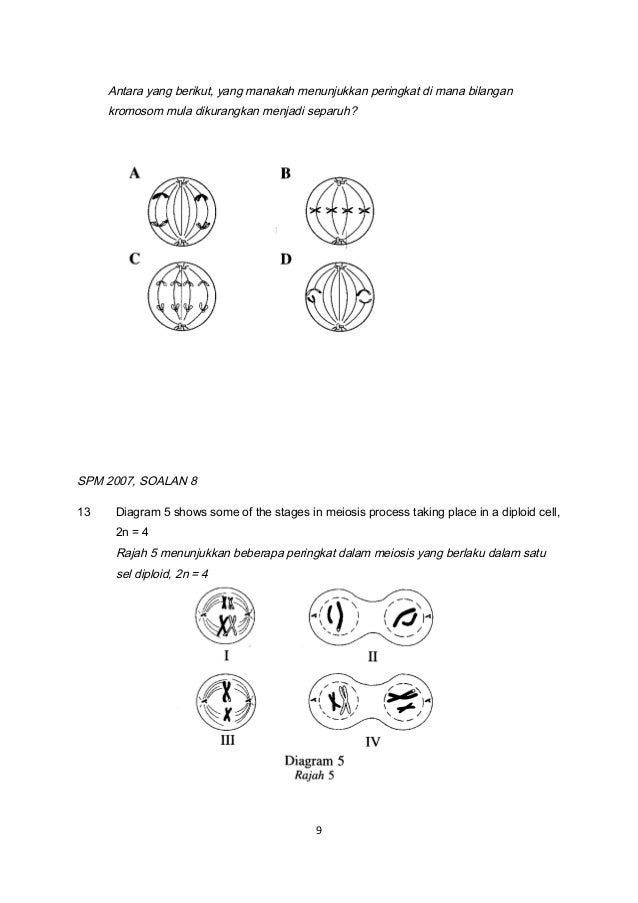 Antara yang berikut, yang manakah menunjukkan peringkat di mana bilangan kromosom mula dikurangkan menjadi separuh?

A

B

C

D

SPM 2007, SOALAN 8

13 Diagram 5 shows some of the stages in meiosis process taking place in a diploid cell, 2n = 4

Rajah 5 menunjukkan beberapa peringkat dalam meiosis yang berlaku dalam satu sel diploid, 2n = 4

I

II

III

IV

Diagram 5
Rajah 5

9